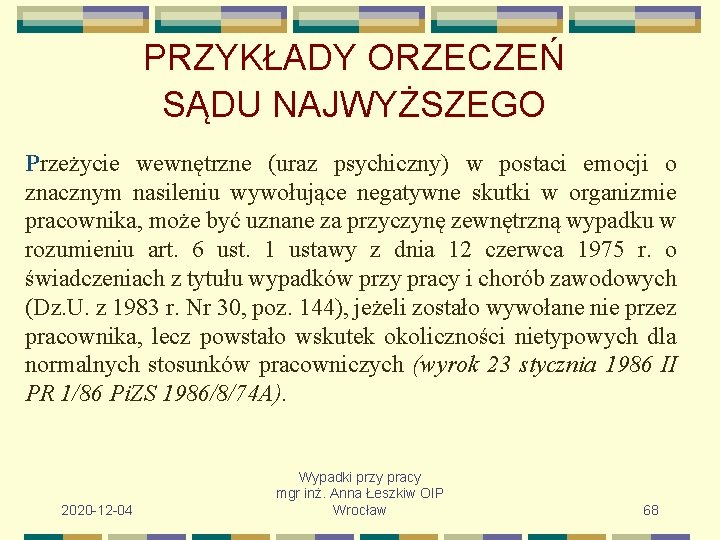 PRZYKŁADY ORZECZEŃ SĄDU NAJWYŻSZEGO

Przeżycie wewnętrzne (uraz psychiczny) w postaci emocji o znacznym nasileniu wywołujące negatywne skutki w organizmie pracownika, może być uznane za przyczynę zewnętrzną wypadku w rozumieniu art. 6 ust. 1 ustawy z dnia 12 czerwca 1975 r. o świadczeniach z tytułu wypadków przy pracy i chorób zawodowych (Dz.U. z 1983 r. Nr 30, poz. 144), jeżeli zostało wywołane nie przez pracownika, lecz powstało wskutek okoliczności nietypowych dla normalnych stosunków pracowniczych (wyrok 23 stycznia 1986 II PR 1/86 PiZS 1986/8/74A).

2020-12-04

Wypadki przy pracy
mgr inż. Anna Łeszkiw OIP Wrocław

68